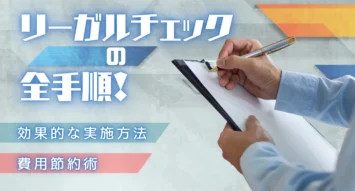 リーガルチェック
の
全手順!

効果的な実施方法

費用節約術